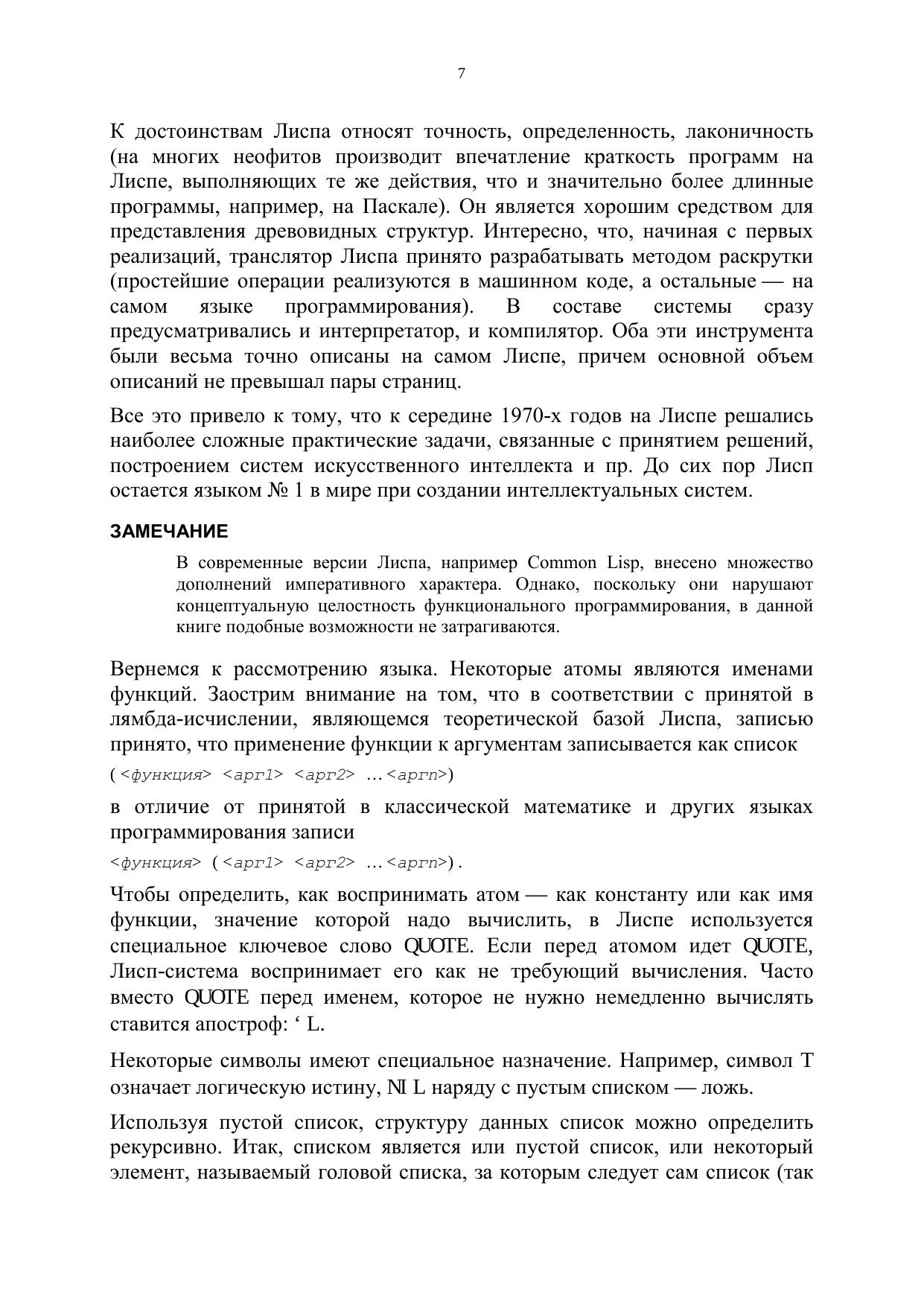 7

К достоинствам Лиспа относят точность, определенность, лаконичность (на многих неофитов производит впечатление краткость программ на Лиспе, выполняющих те же действия, что и значительно более длинные программы, например, на Паскале). Он является хорошим средством для представления древовидных структур. Интересно, что, начиная с первых реализаций, транслятор Лиспа принято разрабатывать методом раскрутки (простейшие операции реализуются в машинном коде, а остальные — на самом языке программирования). В составе системы сразу предусматривались и интерпретатор, и компилятор. Оба эти инструмента были весьма точно описаны на самом Лиспе, причем основной объем описаний не превышал пары страниц.

Все это привело к тому, что к середине 1970-х годов на Лиспе решались наиболее сложные практические задачи, связанные с принятием решений, построением систем искусственного интеллекта и пр. До сих пор Лисп остается языком № 1 в мире при создании интеллектуальных систем.

ЗАМЕЧАНИЕ

В современные версии Лиспа, например Common Lisp, внесено множество дополнений императивного характера. Однако, поскольку они нарушают концептуальную целостность функционального программирования, в данной книге подобные возможности не затрагиваются.

Вернемся к рассмотрению языка. Некоторые атомы являются именами функций. Заострим внимание на том, что в соответствии с принятой в лямбда-исчислении, являющемся теоретической базой Лиспа, записью принято, что применение функции к аргументам записывается как список

(<функция> <арг1> <арг2> …<аргn>)

в отличие от принятой в классической математике и других языках программирования записи

<функция> (<арг1> <арг2> …<аргn>).

Чтобы определить, как воспринимать атом — как константу или как имя функции, значение которой надо вычислить, в Лиспе используется специальное ключевое слово QUOTE. Если перед атомом идет QUOTE, Лисп-система воспринимает его как не требующий вычисления. Часто вместо QUOTE перед именем, которое не нужно немедленно вычислять ставится апостроф: ‘ L.

Некоторые символы имеют специальное назначение. Например, символ T означает логическую истину, NI L наряду с пустым списком — ложь.

Используя пустой список, структуру данных список можно определить рекурсивно. Итак, списком является или пустой список, или некоторый элемент, называемый головой списка, за которым следует сам список (так